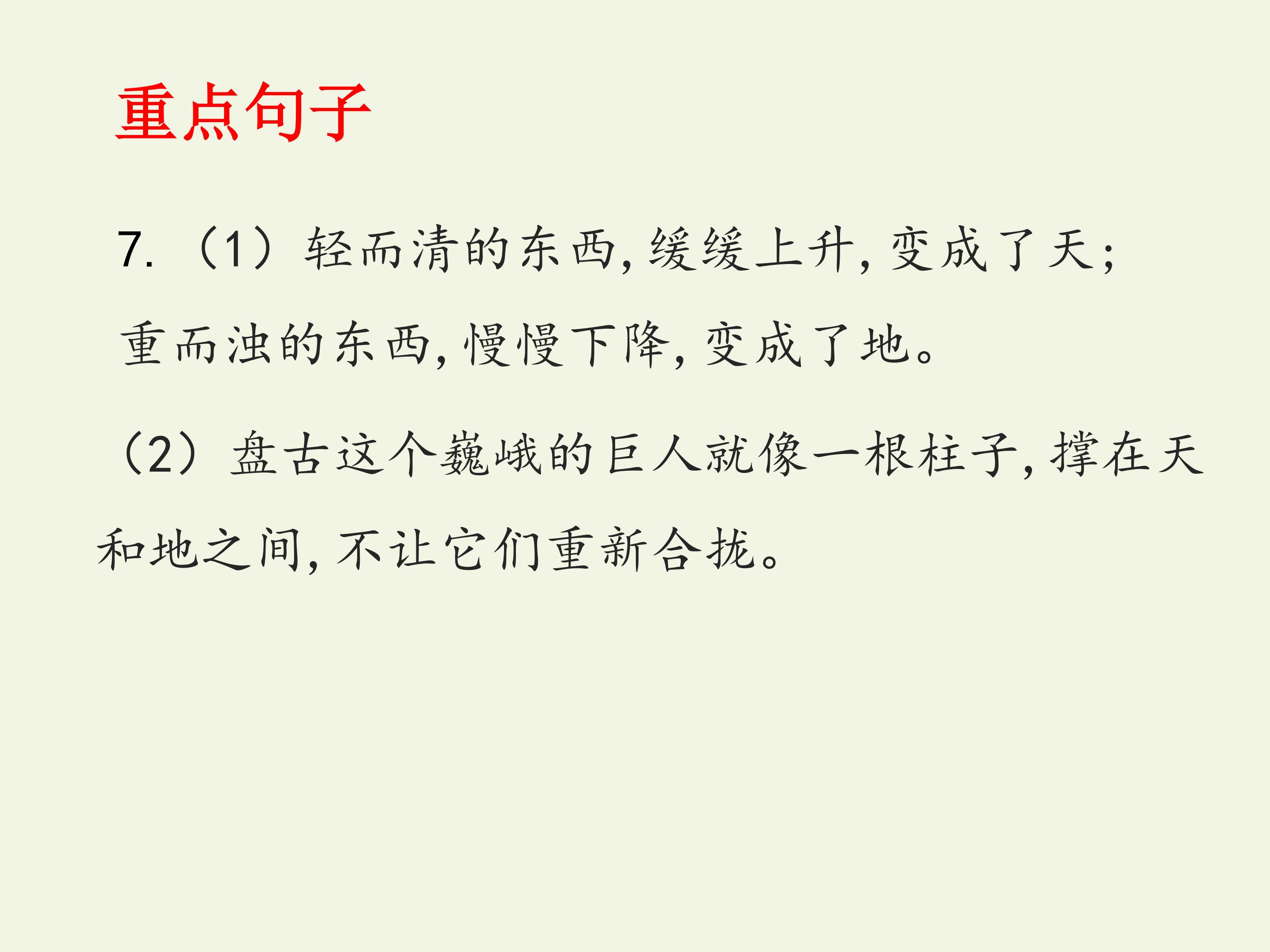 重点句子

7.（1）轻而清的东西，缓缓上升，变成了天；重而浊的东西，慢慢下降，变成了地。

（2）盘古这个巍峨的巨人就像一根柱子，撑在天和地之间，不让它们重新合拢。